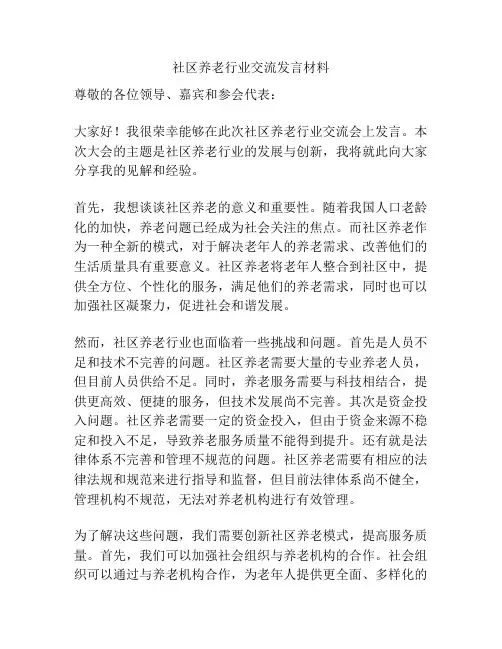 社区养老行业交流发言材料

尊敬的各位领导、嘉宾和参会代表：

大家好！我很荣幸能够在此次社区养老行业交流会上发言。本次大会的主题是社区养老行业的发展与创新，我将就此向大家分享我的见解和经验。

首先，我想谈谈社区养老的意义和重要性。随着我国人口老龄化的加快，养老问题已经成为社会关注的焦点。而社区养老作为一种全新的模式，对于解决老年人的养老需求、改善他们的生活质量具有重要意义。社区养老将老年人整合到社区中，提供全方位、个性化的服务，满足他们的养老需求，同时也可以加强社区凝聚力，促进社会和谐发展。

然而，社区养老行业也面临着一些挑战和问题。首先是人员不足和技术不完善的问题。社区养老需要大量的专业养老人员，但目前人员供给不足。同时，养老服务需要与科技相结合，提供更高效、便捷的服务，但技术发展尚不完善。其次是资金投入问题。社区养老需要一定的资金投入，但由于资金来源不稳定和投入不足，导致养老服务质量不能得到提升。还有就是法律体系不完善和管理不规范的问题。社区养老需要有相应的法律法规和规范来进行指导和监督，但目前法律体系尚不健全，管理机构不规范，无法对养老机构进行有效管理。

为了解决这些问题，我们需要创新社区养老模式，提高服务质量。首先，我们可以加强社会组织与养老机构的合作。社会组织可以通过与养老机构合作，为老年人提供更全面、多样化的